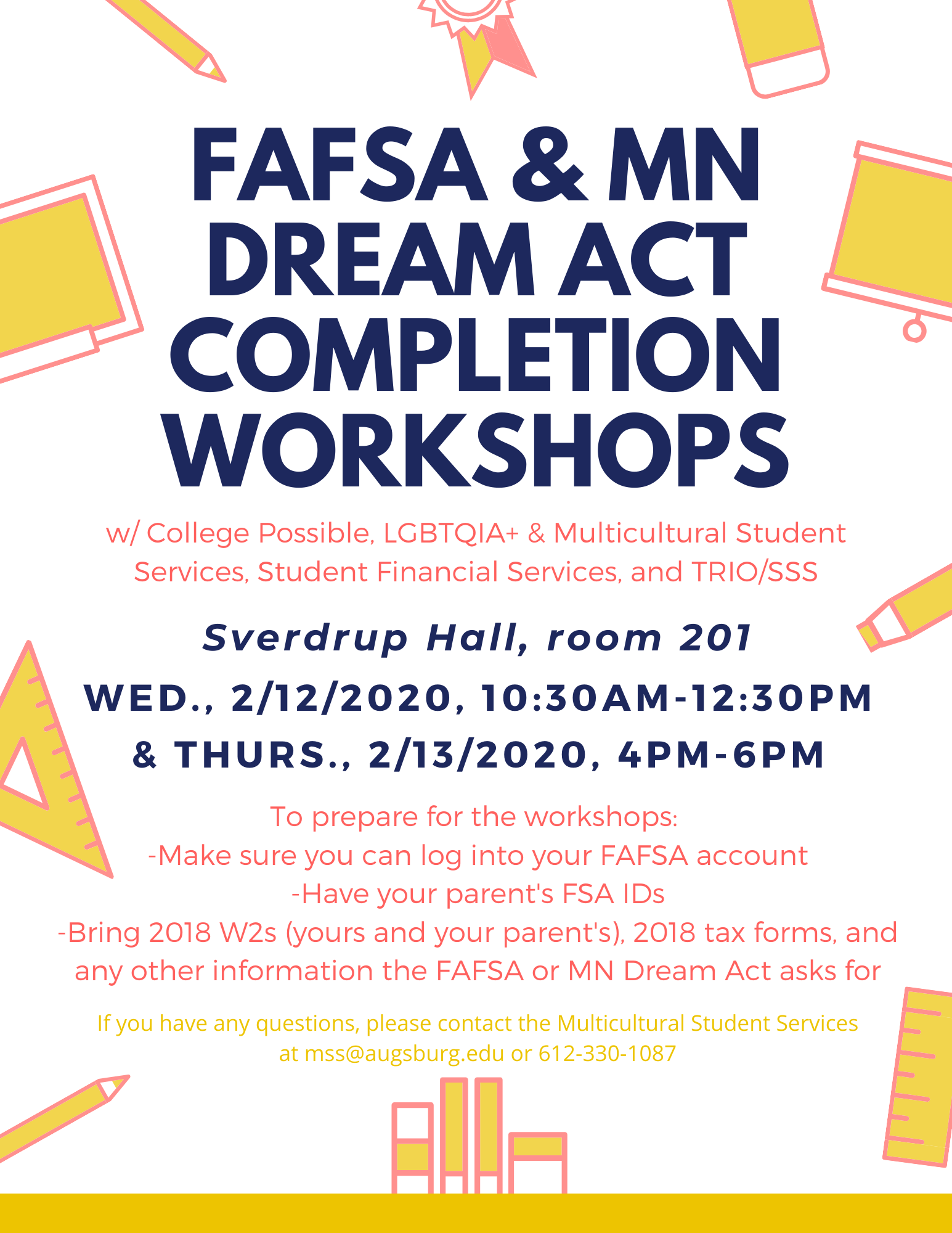 FAFSA & MN DREAM ACT COMPLETION WORKSHOPS

w/ College Possible, LGBTQIA+ & Multicultural Student Services, Student Financial Services, and TRIO/SSS

Sverdrup Hall, room 201

WED., 2/12/2020, 10:30AM-12:30PM

& THURS., 2/13/2020, 4PM-6PM

To prepare for the workshops:
-Make sure you can log into your FAFSA account
-Have your parent's FSA IDs
-Bring 2018 W2s (yours and your parent's), 2018 tax forms, and any other information the FAFSA or MN Dream Act asks for

If you have any questions, please contact the Multicultural Student Services at mss@augsburg.edu or 612-330-1087